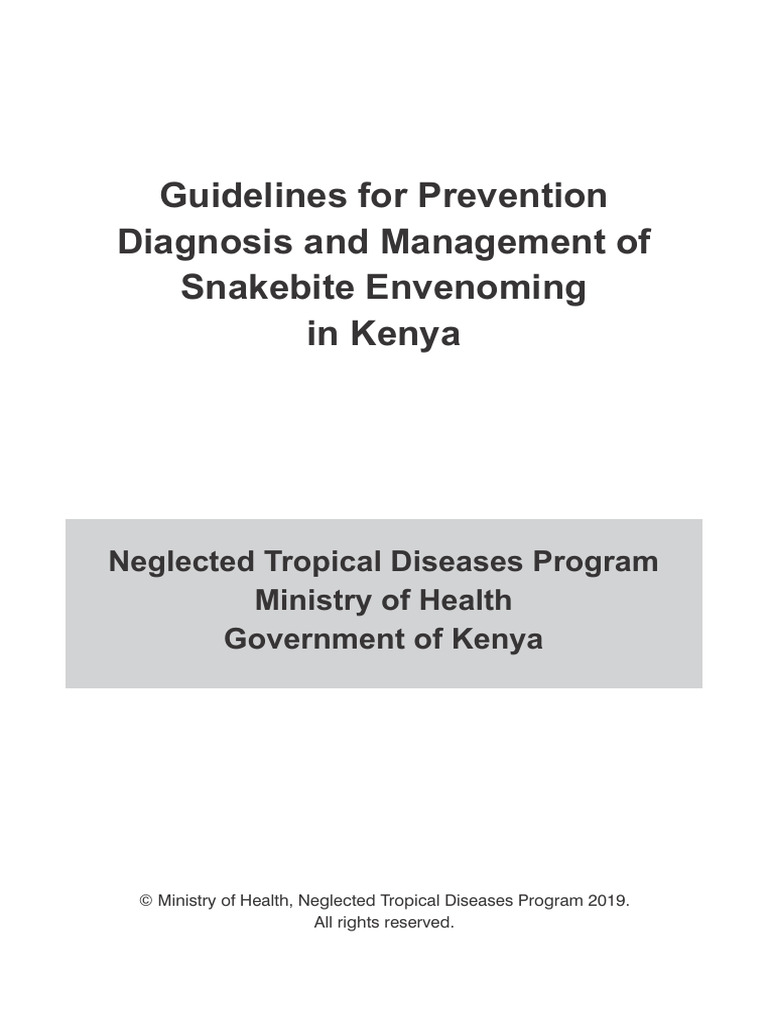 Guidelines for Prevention Diagnosis and Management of Snakebite Envenoming in Kenya

Neglected Tropical Diseases Program
Ministry of Health
Government of Kenya

© Ministry of Health, Neglected Tropical Diseases Program 2019.
All rights reserved.